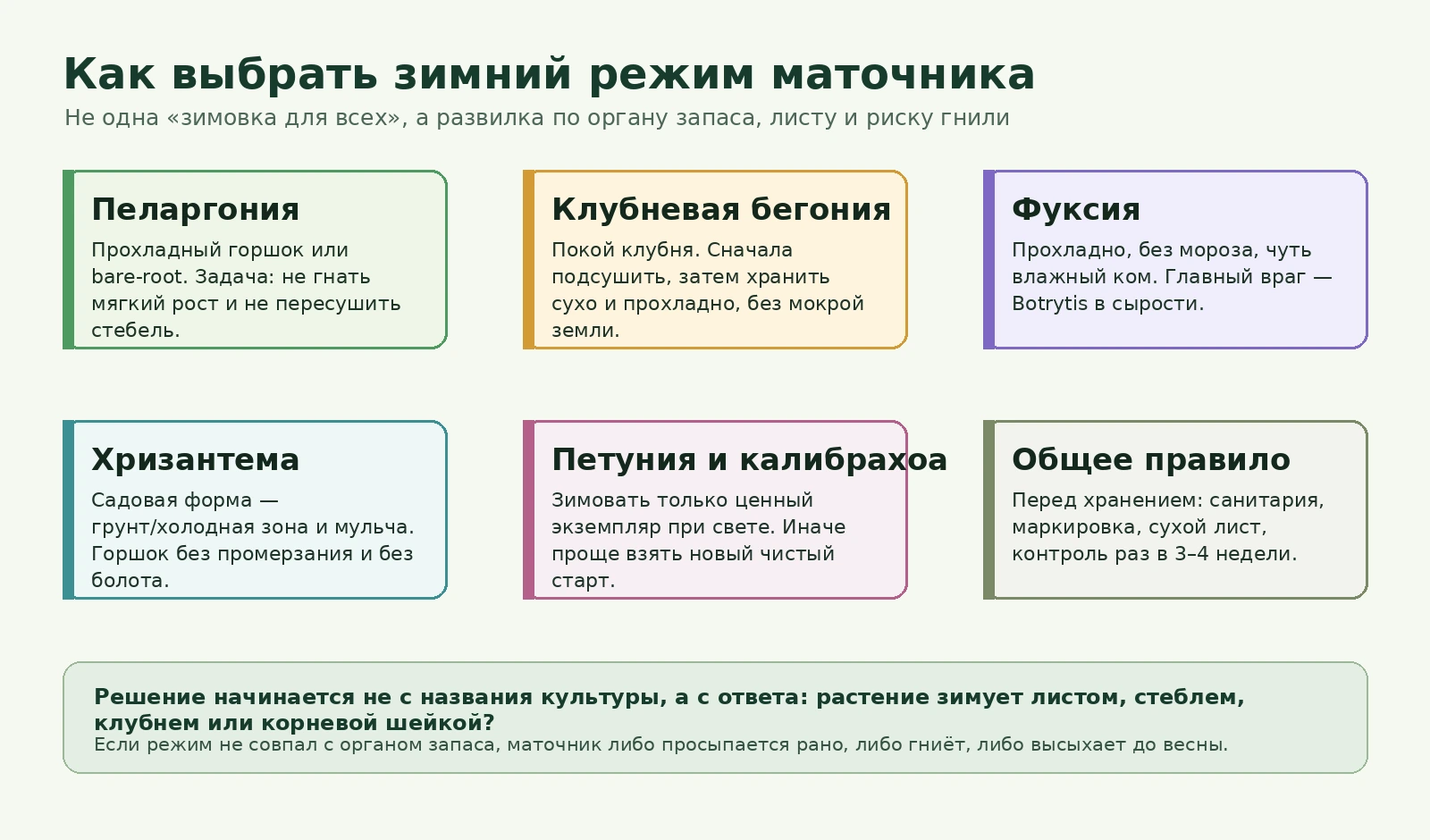 Как выбрать зимний режим маточника

Не одна «зимовка для всех», а развилка по органу запаса, листу и риску гнили

Пеларгония

Прохладный горшок или bare-root. Задача: не гнать мягкий рост и не пересушить стебель.

Клубневая бегония

Покой клубня. Сначала подсушить, затем хранить сухо и прохладно, без мокрой земли.

Фуксия

Прохладно, без мороза, чуть влажный ком. Главный враг — Botrytis в сырости.

Хризантема

Садовая форма — грунт/холодная зона и мульча. Горшок без промерзания и без болота.

Петуния и калибрахоа

Зимовать только ценный экземпляр при свете. Иначе проще взять новый чистый старт.

Общее правило

Перед хранением: санитария, маркировка, сухой лист, контроль раз в 3–4 недели.

Решение начинается не с названия культуры, а с ответа: растение зимует листом, стеблем, клубнем или корневой шейкой?

Если режим не совпал с органом запаса, маточник либо просыпается рано, либо гниёт, либо высыхает до весны.